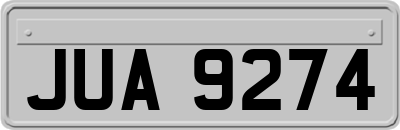 JUA 9274